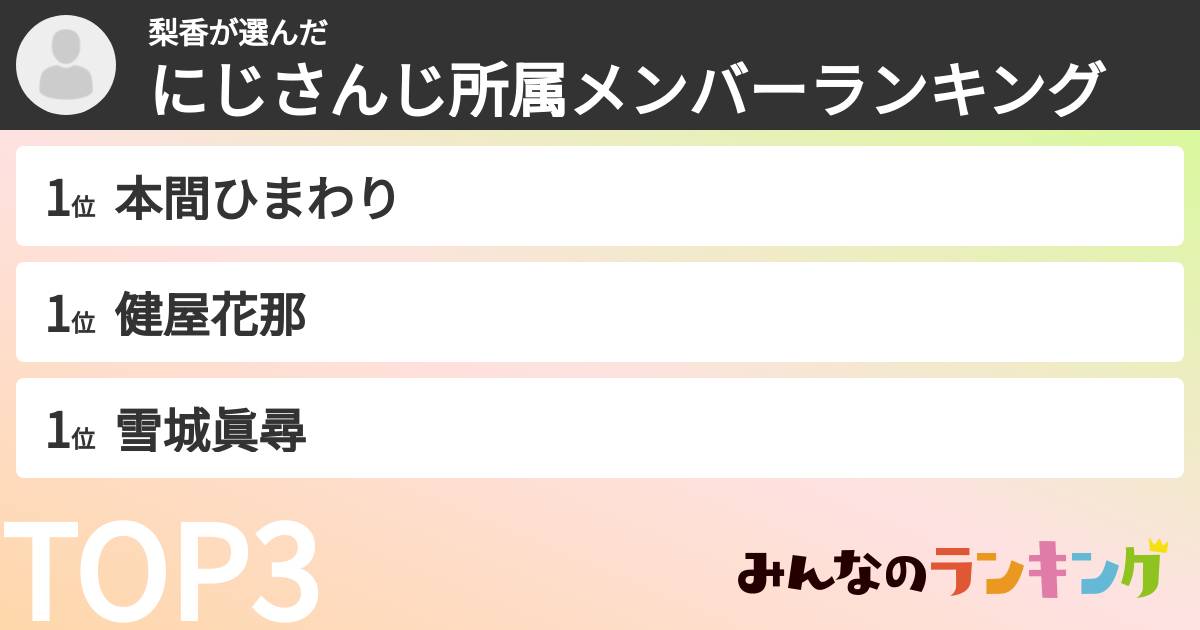 梨香が選んだ
にじさんじ所属メンバーランキング

1位 本間ひまわり

1位 健屋花那

1位 雪城眞尋

TOP3

みんなのランキング